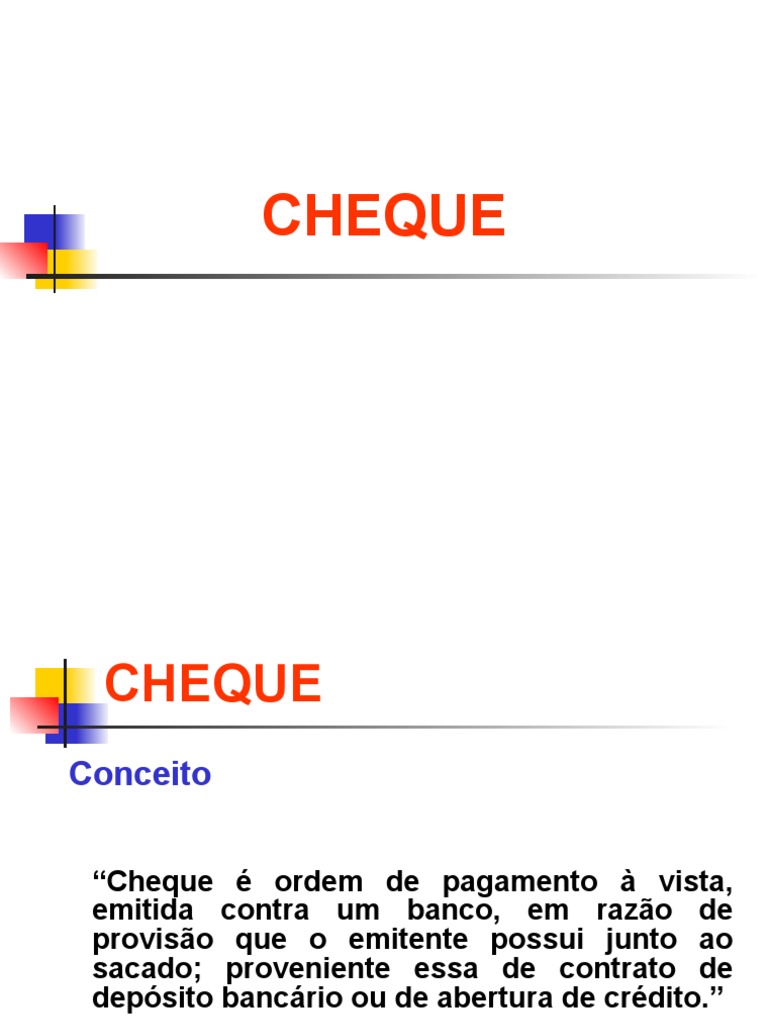 CHEQUE

CHEQUE

Conceito

"Cheque é ordem de pagamento à vista, emitida contra um banco, em razão de provisão que o emitente possui junto ao sacado; proveniente essa de contrato de depósito bancário ou de abertura de crédito."